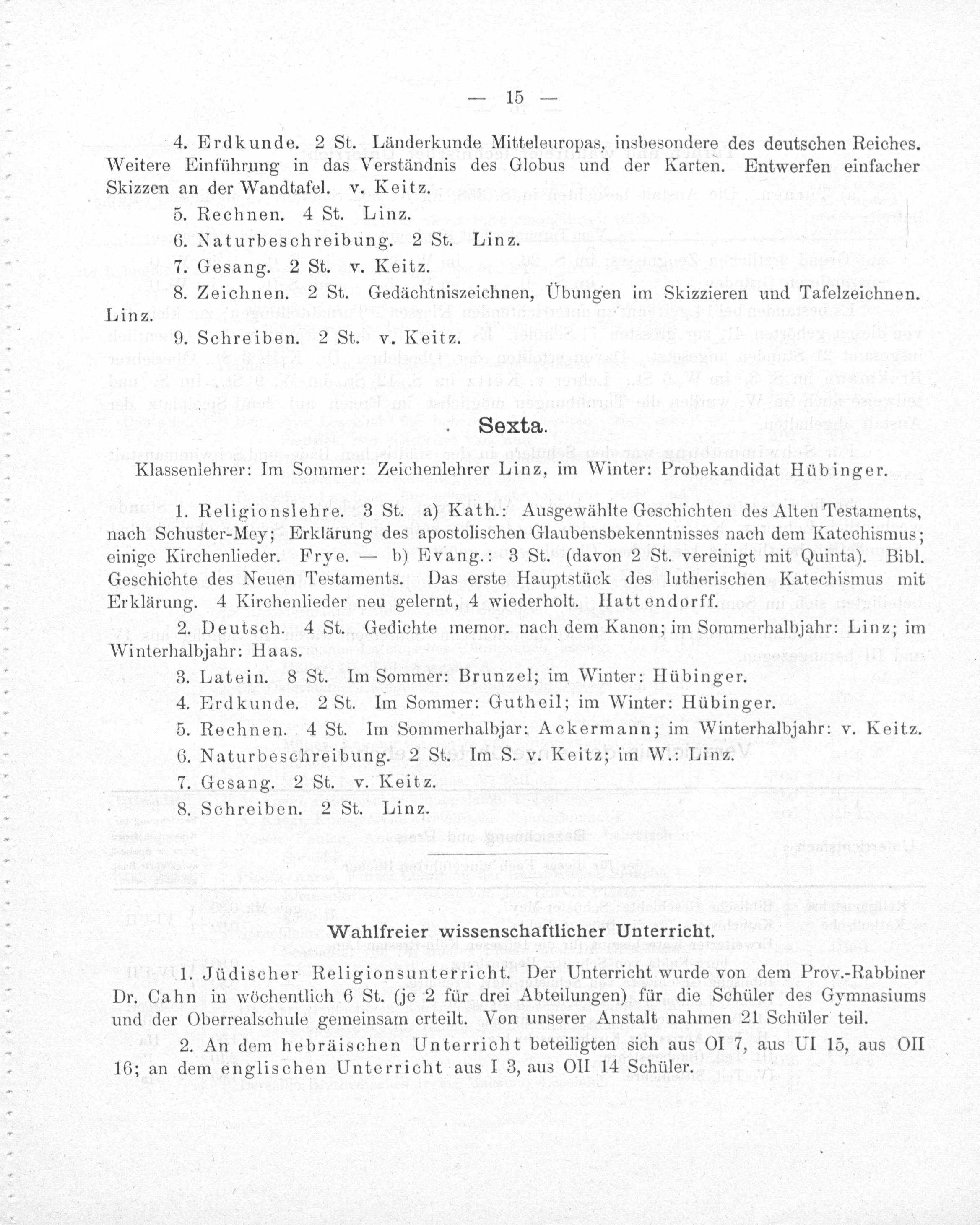 — 15 —

4. Erdkunde. 2 St. Länderkunde Mitteleuropas, insbesondere des deutschen Reiches. Weitere Einführung in das Verständnis des Globus und der Karten. Entwerfen einfacher Skizzen an der Wandtafel. v. Keitz.

5. Rechnen. 4 St. Linz.

6. Naturbeschreibung. 2 St. Linz.

7. Gesang. 2 St. v. Keitz.

8. Zeichnen. 2 St. Gedächtniszeichnen, Übungen im Skizzieren und Tafelzeichnen. Linz.

9. Schreiben. 2 St. v. Keitz.

Sexta.

Klassenlehrer: Im Sommer: Zeichenlehrer Linz, im Winter: Probekandidat Hübinger.

1. Religionslehre. 3 St. a) Kath.: Ausgewählte Geschichten des Alten Testaments, nach Schuster-Mey; Erklärung des apostolischen Glaubensbekenntnisses nach dem Katechismus; einige Kirchenlieder. Frye. — b) Evang.: 3 St. (davon 2 St. vereinigt mit Quinta). Bibl. Geschichte des Neuen Testaments. Das erste Hauptstück des lutherischen Katechismus mit Erklärung. 4 Kirchenlieder neu gelernt, 4 wiederholt. Hattendorff.

2. Deutsch. 4 St. Gedichte memor. nach dem Kanon; im Sommerhalbjahr: Linz; im Winterhalbjahr: Haas.

3. Latein. 8 St. Im Sommer: Brunzel; im Winter: Hübinger.

4. Erdkunde. 2 St. Im Sommer: Gutheil; im Winter: Hübinger.

5. Rechnen. 4 St. Im Sommerhalbjar: Ackermann; im Winterhalbjahr: v. Keitz.

6. Naturbeschreibung. 2 St. Im S. v. Keitz; im W.: Linz.

7. Gesang. 2 St. v. Keitz.

8. Schreiben. 2 St. Linz.

Wahlfreier wissenschaftlicher Unterricht.

1. Jüdischer Religionsunterricht. Der Unterricht wurde von dem Prov.-Rabbiner Dr. Cahn in wöchentlich 6 St. (je 2 für drei Abteilungen) für die Schüler des Gymnasiums und der Oberrealschule gemeinsam erteilt. Von unserer Anstalt nahmen 21 Schüler teil.

2. An dem hebräischen Unterricht beteiligten sich aus OI 7, aus UI 15, aus OII 16; an dem englischen Unterricht aus I 3, aus OII 14 Schüler.